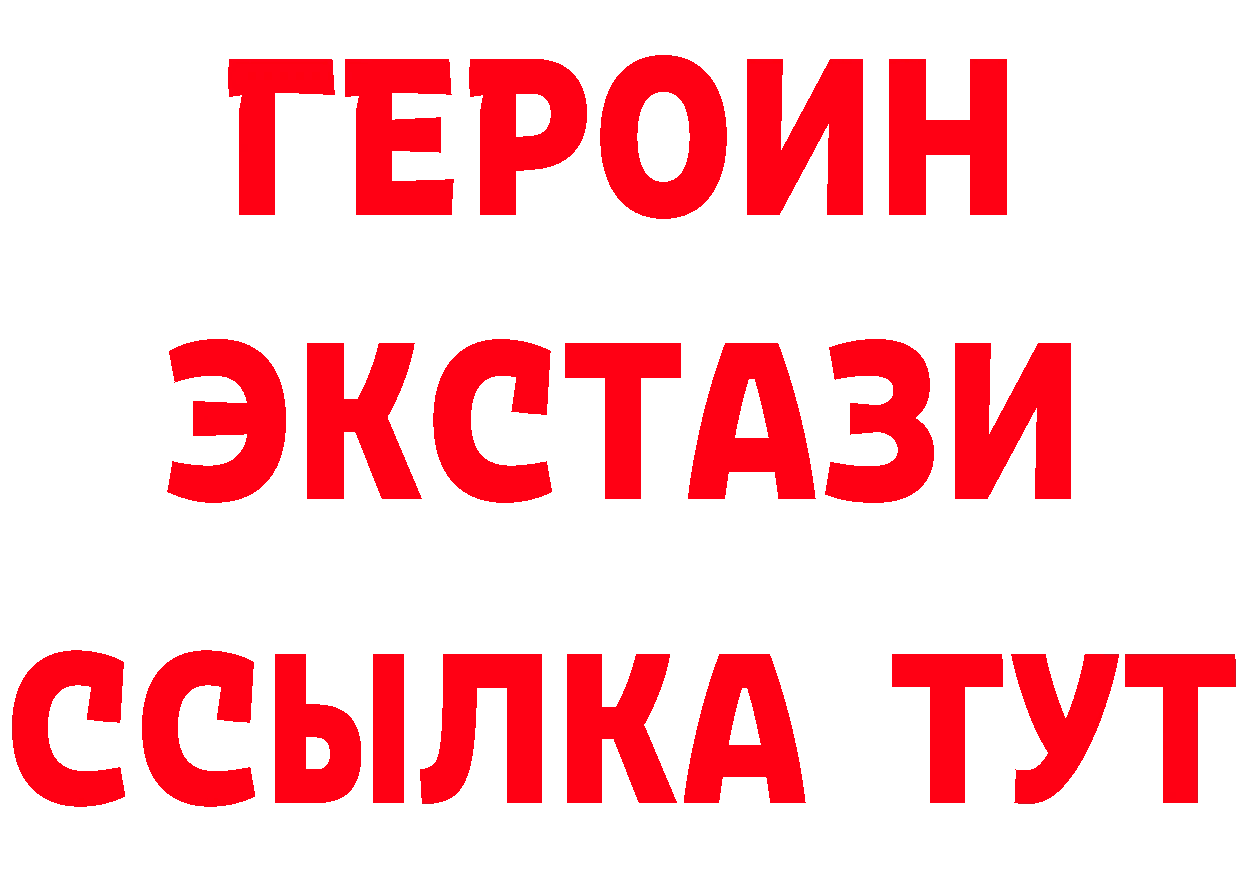 ГЕРОИН
ЭКСТАЗИ
ССЫЛКА ТУТ